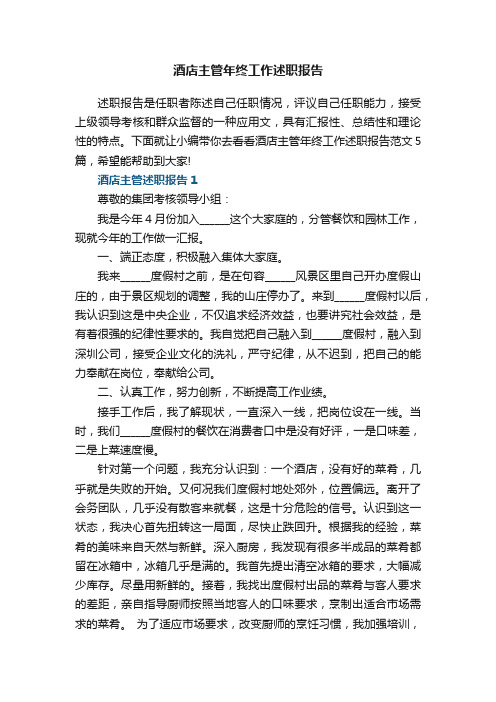 酒店主管年终工作述职报告

述职报告是任职者陈述自己任职情况，评议自己任职能力，接受上级领导考核和群众监督的一种应用文，具有汇报性、总结性和理论性的特点。下面就让小编带你去看看酒店主管年终工作述职报告范文5篇，希望能帮助到大家!

酒店主管述职报告1

尊敬的集团考核领导小组：

我是今年4月份加入______这个大家庭的，分管餐饮和园林工作，现就今年的工作做一汇报。

一、端正态度，积极融入集体大家庭。

我来______度假村之前，是在句容______风景区里自己开办度假山庄的，由于景区规划的调整，我的山庄停办了。来到______度假村以后，我认识到这是中央企业，不仅追求经济效益，也要讲究社会效益，是有着很强的纪律性要求的。我自觉把自己融入到______度假村，融入到深圳公司，接受企业文化的洗礼，严守纪律，从不迟到，把自己的能力奉献在岗位，奉献给公司。

二、认真工作，努力创新，不断提高工作业绩。

接手工作后，我了解现状，一直深入一线，把岗位设在一线。当时，我们______度假村的餐饮在消费者口中是没有好评，一是口味差，二是上菜速度慢。

针对第一个问题，我充分认识到：一个酒店，没有好的菜肴，几乎就是失败的开始。又何况我们度假村地处郊外，位置偏远。离开了会务团队，几乎没有散客来就餐，这是十分危险的信号。认识到这一状态，我决心首先扭转这一局面，尽快止跌回升。根据我的经验，菜肴的美味来自天然与新鲜。深入厨房，我发现有很多半成品的菜肴都留在冰箱中，冰箱几乎是满的。我首先提出清空冰箱的要求，大幅减少库存。尽量用新鲜的。接着，我找出度假村出品的菜肴与客人要求的差距，亲自指导厨师按照当地客人的口味要求，烹制出适合市场需求的菜肴。 为了适应市场要求，改变厨师的烹饪习惯，我加强培训，